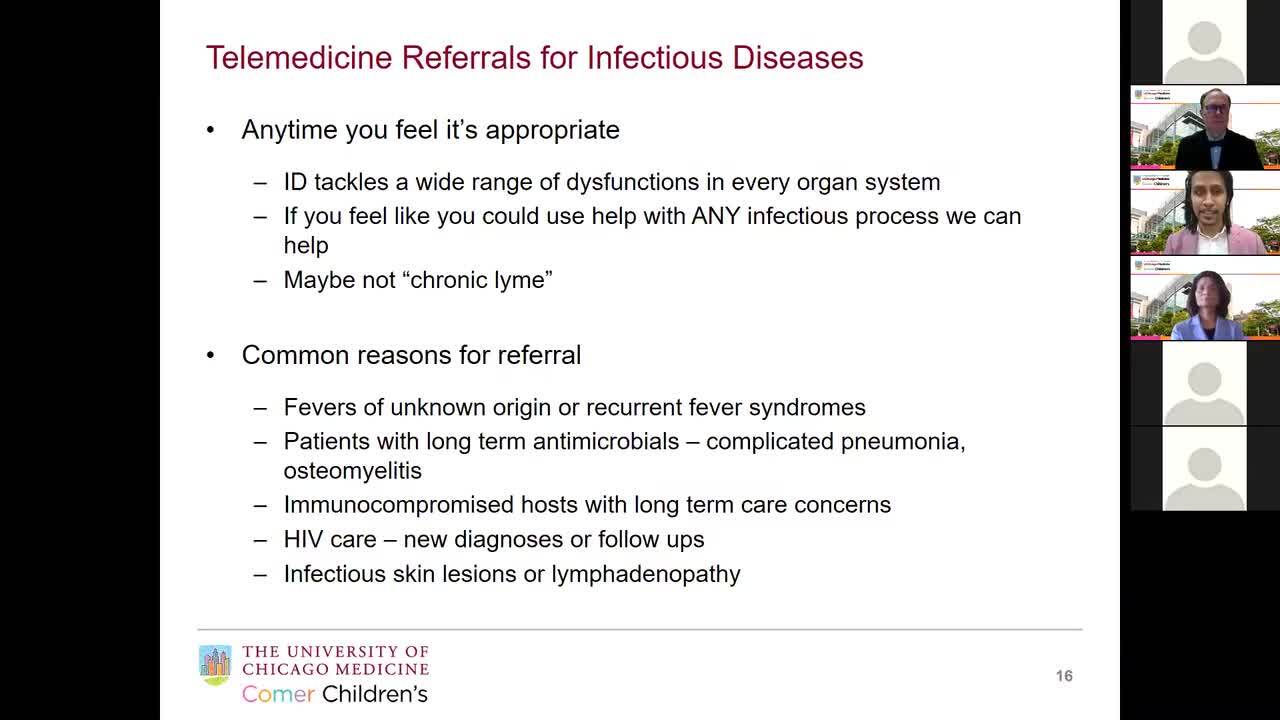 Telemedicine Referrals for Infectious Diseases

• Anytime you feel it's appropriate

– ID tackles a wide range of dysfunctions in every organ system
– If you feel like you could use help with ANY infectious process we can help
– Maybe not "chronic lyme"

• Common reasons for referral

– Fevers of unknown origin or recurrent fever syndromes
– Patients with long term antimicrobials – complicated pneumonia, osteomyelitis
– Immunocompromised hosts with long term care concerns
– HIV care – new diagnoses or follow ups
– Infectious skin lesions or lymphadenopathy

THE UNIVERSITY OF CHICAGO MEDICINE
Comer Children's

16